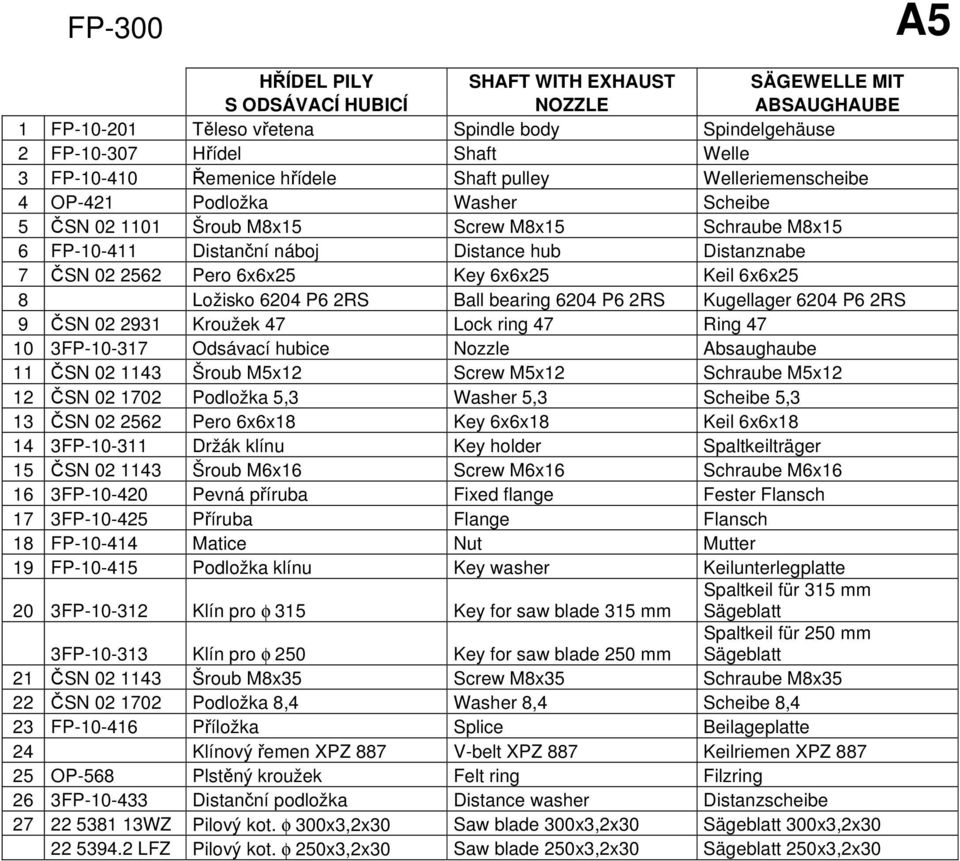 FP-300 A5

| | | HŘÍDEL PILY S ODSÁVACÍ HUBICÍ | SHAFT WITH EXHAUST NOZZLE | SÄGEWELLE MIT ABSAUGHAUBE |
|---|---|---|---|---|
| 1 | FP-10-201 | Těleso vřetena | Spindle body | Spindelgehäuse |
| 2 | FP-10-307 | Hřídel | Shaft | Welle |
| 3 | FP-10-410 | Řemenice hřídele | Shaft pulley | Welleriemenscheibe |
| 4 | OP-421 | Podložka | Washer | Scheibe |
| 5 | ČSN 02 1101 | Šroub M8x15 | Screw M8x15 | Schraube M8x15 |
| 6 | FP-10-411 | Distanční náboj | Distance hub | Distanznabe |
| 7 | ČSN 02 2562 | Pero 6x6x25 | Key 6x6x25 | Keil 6x6x25 |
| 8 | | Ložisko 6204 P6 2RS | Ball bearing 6204 P6 2RS | Kugellager 6204 P6 2RS |
| 9 | ČSN 02 2931 | Kroužek 47 | Lock ring 47 | Ring 47 |
| 10 | 3FP-10-317 | Odsávací hubice | Nozzle | Absaughaube |
| 11 | ČSN 02 1143 | Šroub M5x12 | Screw M5x12 | Schraube M5x12 |
| 12 | ČSN 02 1702 | Podložka 5,3 | Washer 5,3 | Scheibe 5,3 |
| 13 | ČSN 02 2562 | Pero 6x6x18 | Key 6x6x18 | Keil 6x6x18 |
| 14 | 3FP-10-311 | Držák klínu | Key holder | Spaltkeilträger |
| 15 | ČSN 02 1143 | Šroub M6x16 | Screw M6x16 | Schraube M6x16 |
| 16 | 3FP-10-420 | Pevná příruba | Fixed flange | Fester Flansch |
| 17 | 3FP-10-425 | Příruba | Flange | Flansch |
| 18 | FP-10-414 | Matice | Nut | Mutter |
| 19 | FP-10-415 | Podložka klínu | Key washer | Keilunterlegplatte |
| 20 | 3FP-10-312 | Klín pro $\phi$ 315 | Key for saw blade 315 mm | Spaltkeil für 315 mm Sägeblatt |
| | 3FP-10-313 | Klín pro $\phi$ 250 | Key for saw blade 250 mm | Spaltkeil für 250 mm Sägeblatt |
| 21 | ČSN 02 1143 | Šroub M8x35 | Screw M8x35 | Schraube M8x35 |
| 22 | ČSN 02 1702 | Podložka 8,4 | Washer 8,4 | Scheibe 8,4 |
| 23 | FP-10-416 | Příložka | Splice | Beilageplatte |
| 24 | | Klínový řemen XPZ 887 | V-belt XPZ 887 | Keilriemen XPZ 887 |
| 25 | OP-568 | Plstěný kroužek | Felt ring | Filzring |
| 26 | 3FP-10-433 | Distanční podložka | Distance washer | Distanzscheibe |
| 27 | 22 5381 13WZ | Pilový kot. $\phi$ 300x3,2x30 | Saw blade 300x3,2x30 | Sägeblatt 300x3,2x30 |
| | 22 5394.2 LFZ | Pilový kot. $\phi$ 250x3,2x30 | Saw blade 250x3,2x30 | Sägeblatt 250x3,2x30 |